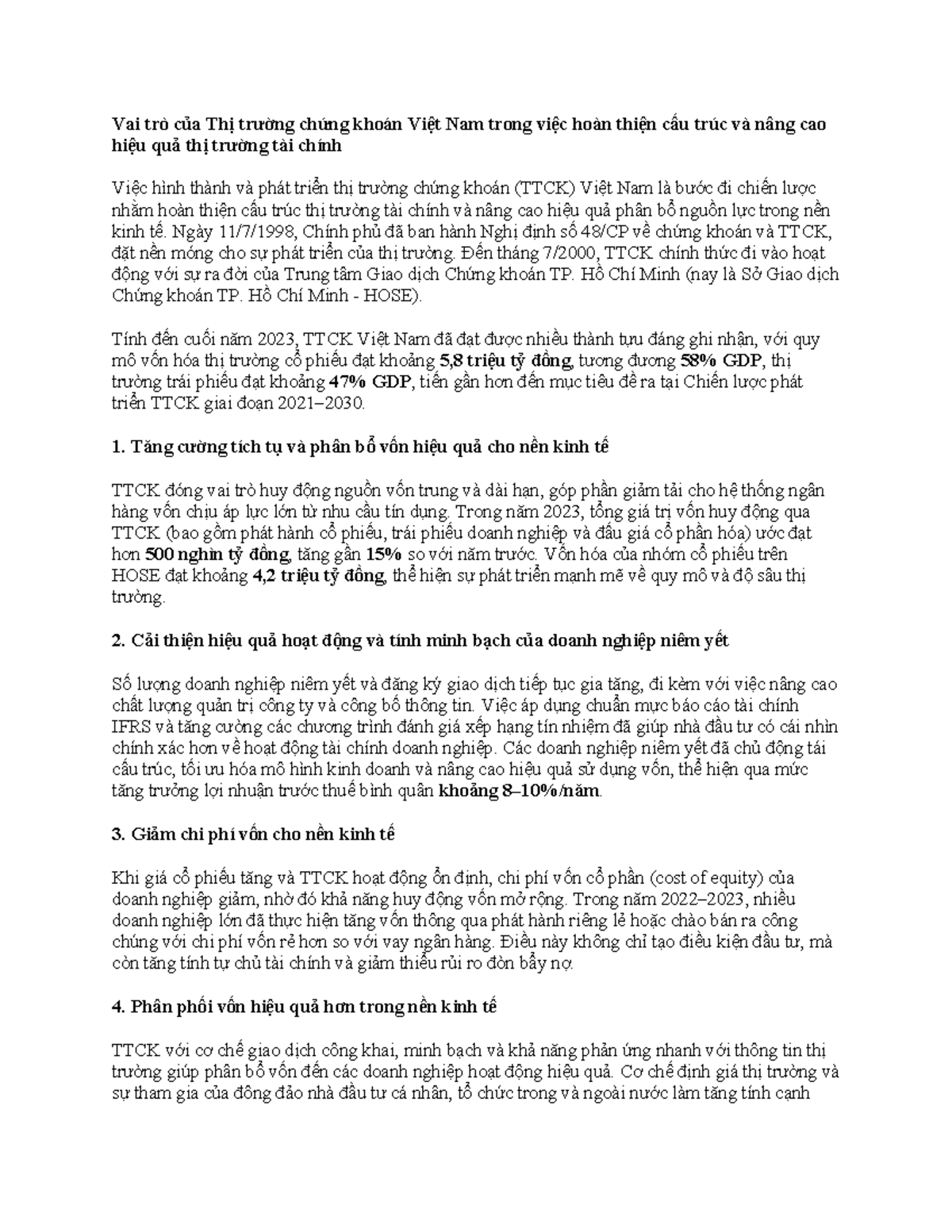 Vai trò của Thị trường chứng khoán Việt Nam trong việc hoàn thiện cấu trúc và nâng cao hiệu quả thị trường tài chính

Việc hình thành và phát triển thị trường chứng khoán (TTCK) Việt Nam là bước đi chiến lược nhằm hoàn thiện cấu trúc thị trường tài chính và nâng cao hiệu quả phân bổ nguồn lực trong nền kinh tế. Ngày 11/7/1998, Chính phủ đã ban hành Nghị định số 48/CP về chứng khoán và TTCK, đặt nền móng cho sự phát triển của thị trường. Đến tháng 7/2000, TTCK chính thức đi vào hoạt động với sự ra đời của Trung tâm Giao dịch Chứng khoán TP. Hồ Chí Minh (nay là Sở Giao dịch Chứng khoán TP. Hồ Chí Minh - HOSE).

Tính đến cuối năm 2023, TTCK Việt Nam đã đạt được nhiều thành tựu đáng ghi nhận, với quy mô vốn hóa thị trường cổ phiếu đạt khoảng 5,8 triệu tỷ đồng, tương đương 58% GDP, thị trường trái phiếu đạt khoảng 47% GDP, tiến gần hơn đến mục tiêu đề ra tại Chiến lược phát triển TTCK giai đoạn 2021–2030.

1. Tăng cường tích tụ và phân bổ vốn hiệu quả cho nền kinh tế

TTCK đóng vai trò huy động nguồn vốn trung và dài hạn, góp phần giảm tải cho hệ thống ngân hàng vốn chịu áp lực lớn từ nhu cầu tín dụng. Trong năm 2023, tổng giá trị vốn huy động qua TTCK (bao gồm phát hành cổ phiếu, trái phiếu doanh nghiệp và đấu giá cổ phần hóa) ước đạt hơn 500 nghìn tỷ đồng, tăng gần 15% so với năm trước. Vốn hóa của nhóm cổ phiếu trên HOSE đạt khoảng 4,2 triệu tỷ đồng, thể hiện sự phát triển mạnh mẽ về quy mô và độ sâu thị trường.

2. Cải thiện hiệu quả hoạt động và tính minh bạch của doanh nghiệp niêm yết

Số lượng doanh nghiệp niêm yết và đăng ký giao dịch tiếp tục gia tăng, đi kèm với việc nâng cao chất lượng quản trị công ty và công bố thông tin. Việc áp dụng chuẩn mực báo cáo tài chính IFRS và tăng cường các chương trình đánh giá xếp hạng tín nhiệm đã giúp nhà đầu tư có cái nhìn chính xác hơn về hoạt động tài chính doanh nghiệp. Các doanh nghiệp niêm yết đã chủ động tái cấu trúc, tối ưu hóa mô hình kinh doanh và nâng cao hiệu quả sử dụng vốn, thể hiện qua mức tăng trưởng lợi nhuận trước thuế bình quân khoảng 8–10%/năm.

3. Giảm chi phí vốn cho nền kinh tế

Khi giá cổ phiếu tăng và TTCK hoạt động ổn định, chi phí vốn cổ phần (cost of equity) của doanh nghiệp giảm, nhờ đó khả năng huy động vốn mở rộng. Trong năm 2022–2023, nhiều doanh nghiệp lớn đã thực hiện tăng vốn thông qua phát hành riêng lẻ hoặc chào bán ra công chúng với chi phí vốn rẻ hơn so với vay ngân hàng. Điều này không chỉ tạo điều kiện đầu tư, mà còn tăng tính tự chủ tài chính và giảm thiểu rủi ro đòn bẩy nợ.

4. Phân phối vốn hiệu quả hơn trong nền kinh tế

TTCK với cơ chế giao dịch công khai, minh bạch và khả năng phản ứng nhanh với thông tin thị trường giúp phân bổ vốn đến các doanh nghiệp hoạt động hiệu quả. Cơ chế định giá thị trường và sự tham gia của đông đảo nhà đầu tư cá nhân, tổ chức trong và ngoài nước làm tăng tính cạnh